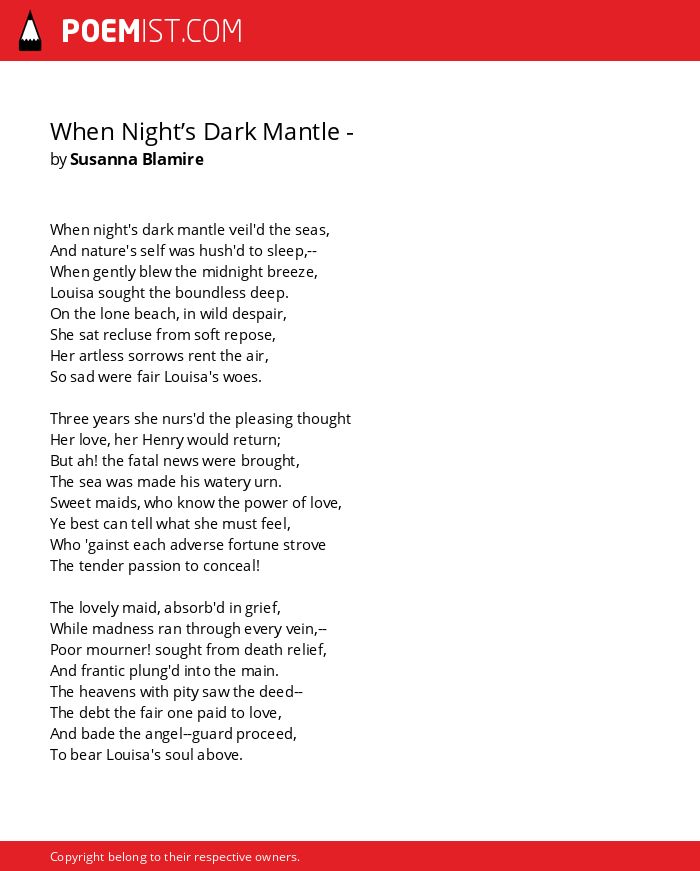 POEMIST.COM

When Night’s Dark Mantle -
by Susanna Blamire

When night's dark mantle veil'd the seas,
And nature's self was hush'd to sleep,--
When gently blew the midnight breeze,
Louisa sought the boundless deep.
On the lone beach, in wild despair,
She sat recluse from soft repose,
Her artless sorrows rent the air,
So sad were fair Louisa's woes.

Three years she nurs'd the pleasing thought
Her love, her Henry would return;
But ah! the fatal news were brought,
The sea was made his watery urn.
Sweet maids, who know the power of love,
Ye best can tell what she must feel,
Who 'gainst each adverse fortune strove
The tender passion to conceal!

The lovely maid, absorb'd in grief,
While madness ran through every vein,--
Poor mourner! sought from death relief,
And frantic plung'd into the main.
The heavens with pity saw the deed--
The debt the fair one paid to love,
And bade the angel--guard proceed,
To bear Louisa's soul above.

Copyright belong to their respective owners.